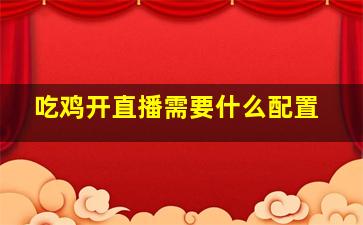 吃鸡开直播需要什么配置